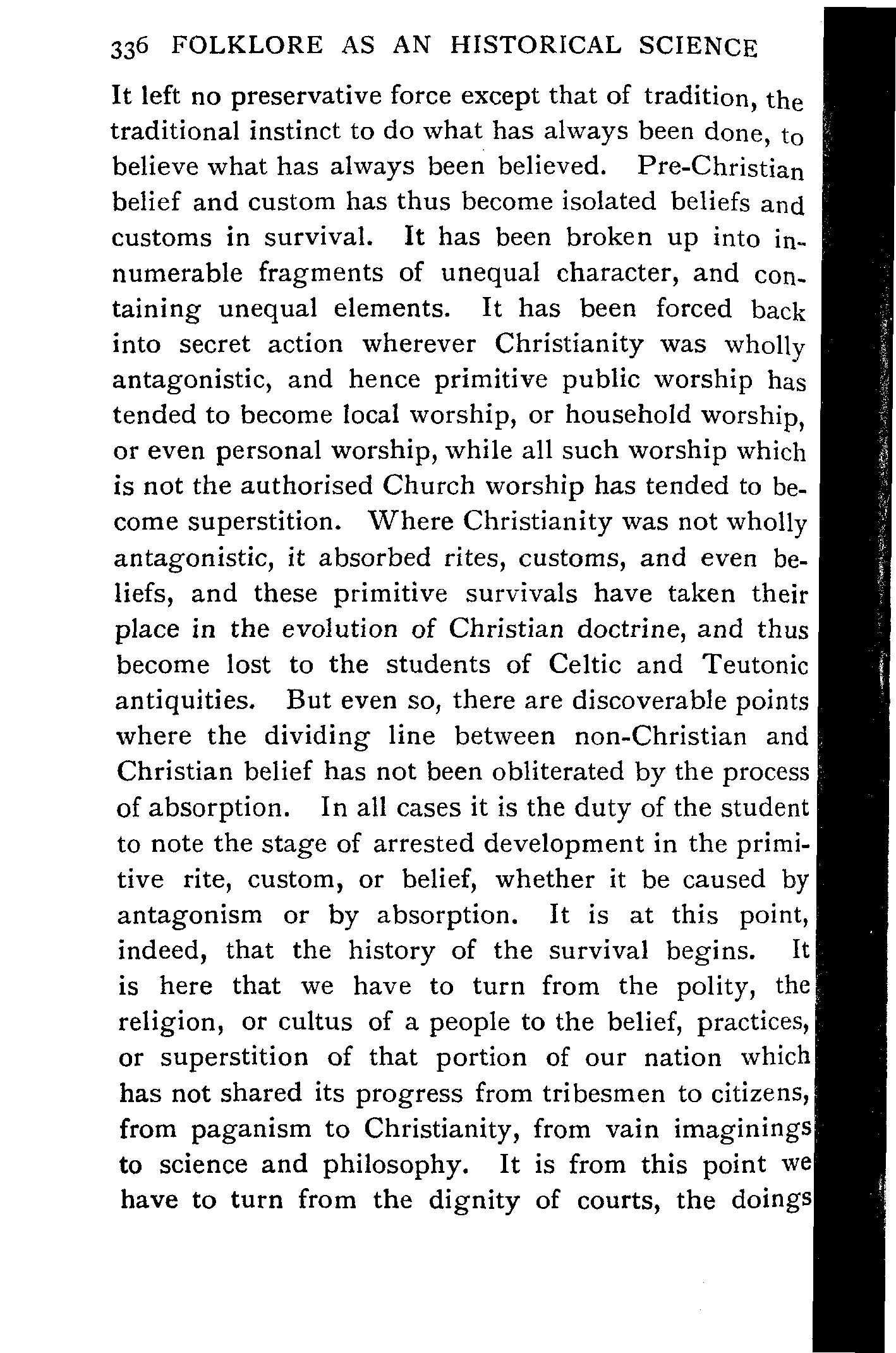 336 FOLKLORE AS AN HISTORICAL SCIENCE

It left no preservative force except that of tradition, the traditional instinct to do what has always been done, to believe what has always been believed. Pre-Christian belief and custom has thus become isolated beliefs and customs in survival. It has been broken up into innumerable fragments of unequal character, and containing unequal elements. It has been forced back into secret action wherever Christianity was wholly antagonistic, and hence primitive public worship has tended to become local worship, or household worship, or even personal worship, while all such worship which is not the authorised Church worship has tended to become superstition. Where Christianity was not wholly antagonistic, it absorbed rites, customs, and even beliefs, and these primitive survivals have taken their place in the evolution of Christian doctrine, and thus become lost to the students of Celtic and Teutonic antiquities. But even so, there are discoverable points where the dividing line between non-Christian and Christian belief has not been obliterated by the process of absorption. In all cases it is the duty of the student to note the stage of arrested development in the primitive rite, custom, or belief, whether it be caused by antagonism or by absorption. It is at this point, indeed, that the history of the survival begins. It is here that we have to turn from the polity, the religion, or cultus of a people to the belief, practices, or superstition of that portion of our nation which has not shared its progress from tribesmen to citizens, from paganism to Christianity, from vain imaginings to science and philosophy. It is from this point we have to turn from the dignity of courts, the doings